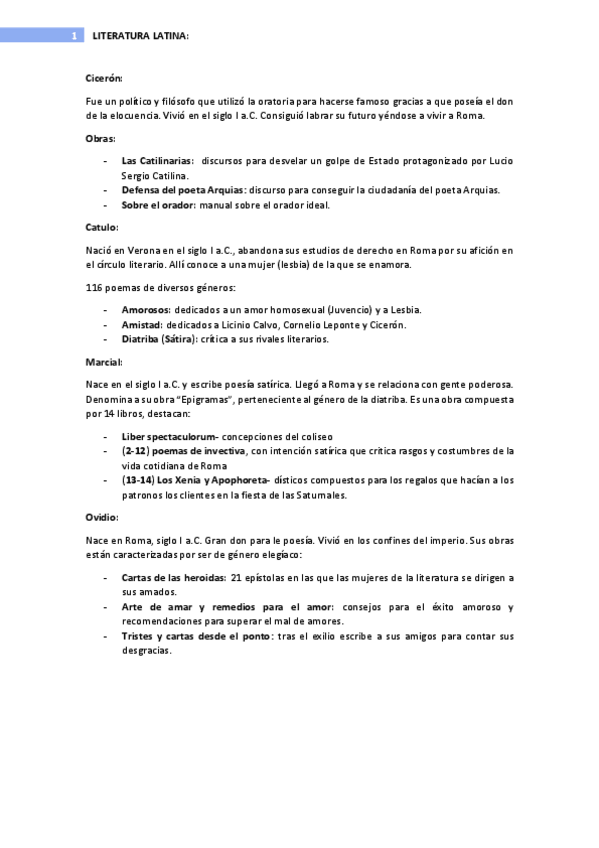 1 LITERATURA LATINA:

Cicerón:

Fue un político y filósofo que utilizó la oratoria para hacerse famoso gracias a que poseía el don de la elocuencia. Vivió en el siglo I a.C. Consiguió labrar su futuro yéndose a vivir a Roma.

Obras:

- Las Catilinarias: discursos para desvelar un golpe de Estado protagonizado por Lucio Sergio Catilina.
- Defensa del poeta Arquias: discurso para conseguir la ciudadanía del poeta Arquias.
- Sobre el orador: manual sobre el orador ideal.

Catulo:

Nació en Verona en el siglo I a.C., abandona sus estudios de derecho en Roma por su afición en el círculo literario. Allí conoce a una mujer (lesbia) de la que se enamora.

116 poemas de diversos géneros:

- Amorosos: dedicados a un amor homosexual (Juvencio) y a Lesbia.
- Amistad: dedicados a Licinio Calvo, Cornelio Leponte y Cicerón.
- Diatriba (Sátira): crítica a sus rivales literarios.

Marcial:

Nace en el siglo I a.C. y escribe poesía satírica. Llegó a Roma y se relaciona con gente poderosa. Denomina a su obra "Epigramas", perteneciente al género de la diatriba. Es una obra compuesta por 14 libros, destacan:

- Liber spectaculorum- concepciones del coliseo
- (2-12) poemas de invectiva, con intención satírica que critica rasgos y costumbres de la vida cotidiana de Roma
- (13-14) Los Xenia y Apophoreta- dísticos compuestos para los regalos que hacían a los patronos los clientes en la fiesta de las Saturnales.

Ovidio:

Nace en Roma, siglo I a.C. Gran don para le poesía. Vivió en los confines del imperio. Sus obras están caracterizadas por ser de género elegíaco:

- Cartas de las heroidas: 21 epístolas en las que las mujeres de la literatura se dirigen a sus amados.
- Arte de amar y remedios para el amor: consejos para el éxito amoroso y recomendaciones para superar el mal de amores.
- Tristes y cartas desde el ponto: tras el exilio escribe a sus amigos para contar sus desgracias.